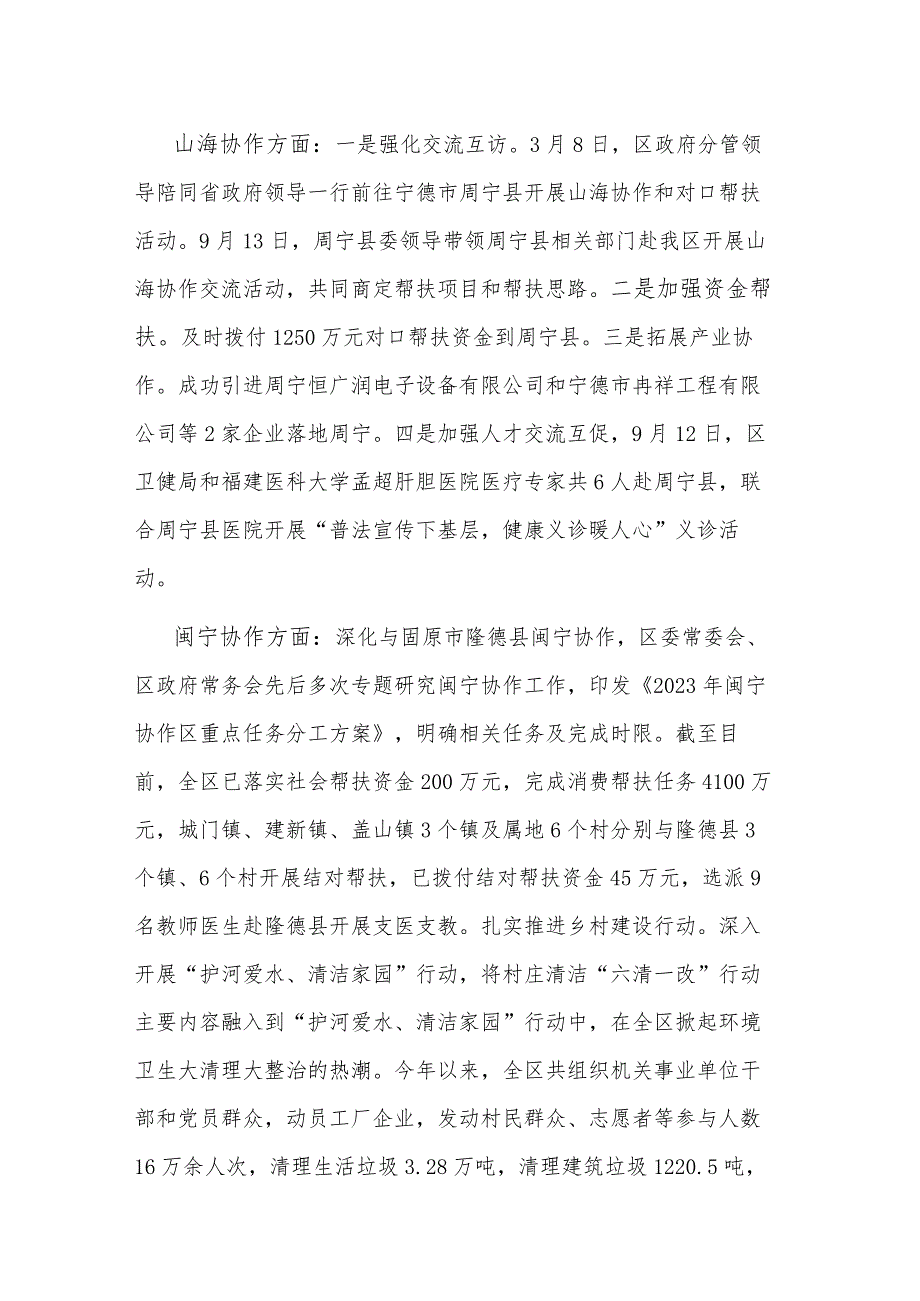 山海协作方面：一是强化交流互访。3月8日，区政府分管领导陪同省政府领导一行前往宁德市周宁县开展山海协作和对口帮扶活动。9月13日，周宁县委领导带领周宁县相关部门赴我区开展山海协作交流活动，共同商定帮扶项目和帮扶思路。二是加强资金帮扶。及时拨付1250万元对口帮扶资金到周宁县。三是拓展产业协作。成功引进周宁恒广润电子设备有限公司和宁德市冉祥工程有限公司等2家企业落地周宁。四是加强人才交流互促，9月12日，区卫健局和福建医科大学孟超肝胆医院医疗专家共6人赴周宁县，联合周宁县医院开展“普法宣传下基层，健康义诊暖人心”义诊活动。

闽宁协作方面：深化与固原市隆德县闽宁协作，区委常委会、区政府常务会先后多次专题研究闽宁协作工作，印发《2023年闽宁协作区重点任务分工方案》，明确相关任务及完成时限。截至目前，全区已落实社会帮扶资金200万元，完成消费帮扶任务4100万元，城门镇、建新镇、盖山镇3个镇及属地6个村分别与隆德县3个镇、6个村开展结对帮扶，已拨付结对帮扶资金45万元，选派9名教师医生赴隆德县开展支医支教。扎实推进乡村建设行动。深入开展“护河爱水、清洁家园”行动，将村庄清洁“六清一改”行动主要内容融入到“护河爱水、清洁家园”行动中，在全区掀起环境卫生大清理大整治的热潮。今年以来，全区共组织机关事业单位干部和党员群众，动员工厂企业，发动村民群众、志愿者等参与人数16万余人次，清理生活垃圾3.28万吨，清理建筑垃圾1220.5吨，